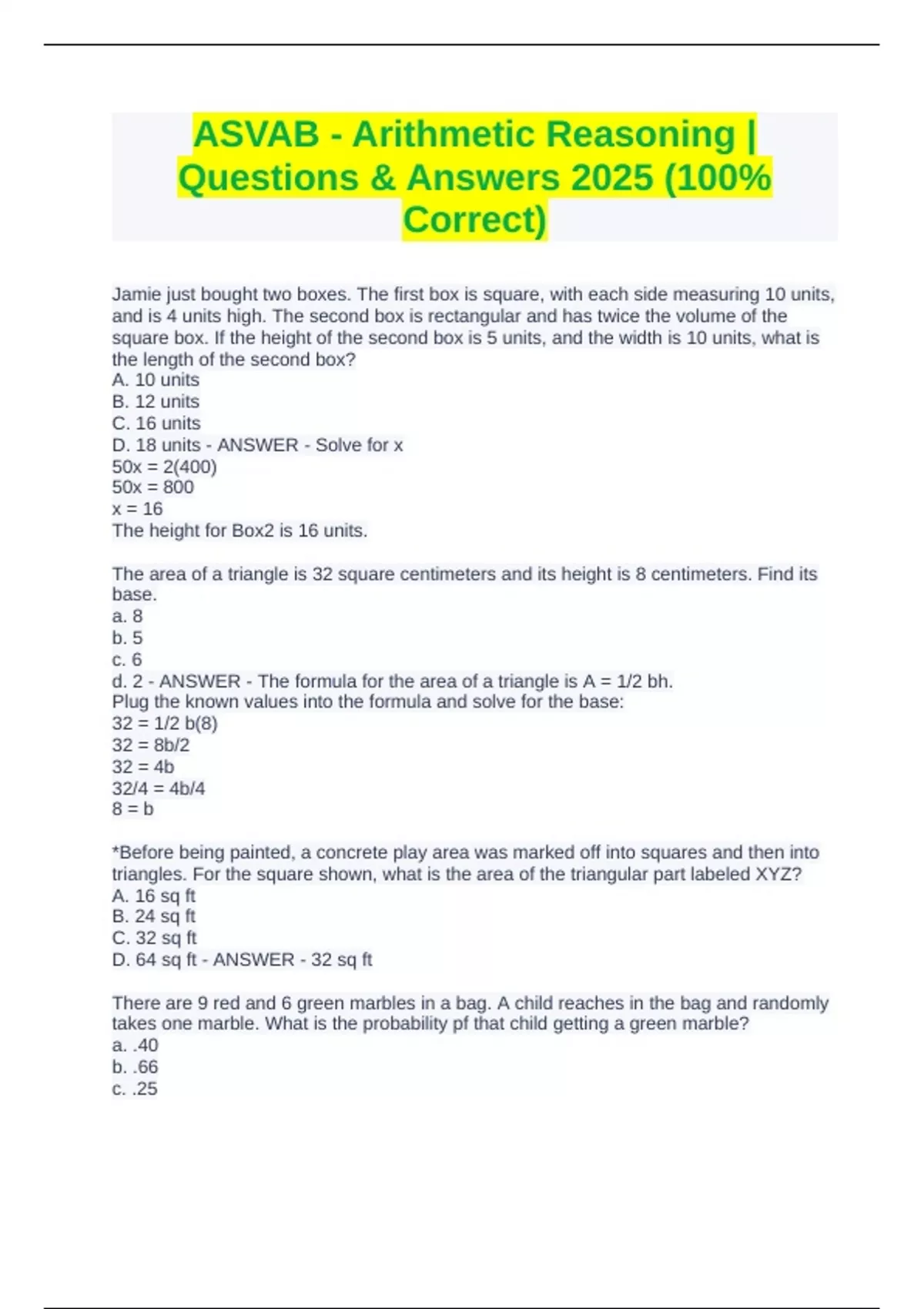 ASVAB - Arithmetic Reasoning | Questions & Answers 2025 (100% Correct)

Jamie just bought two boxes. The first box is square, with each side measuring 10 units, and is 4 units high. The second box is rectangular and has twice the volume of the square box. If the height of the second box is 5 units, and the width is 10 units, what is the length of the second box?
A. 10 units
B. 12 units
C. 16 units
D. 18 units - ANSWER - Solve for x
50x = 2(400)
50x = 800
x = 16
The height for Box2 is 16 units.

The area of a triangle is 32 square centimeters and its height is 8 centimeters. Find its base.
a. 8
b. 5
c. 6
d. 2 - ANSWER - The formula for the area of a triangle is A = 1/2 bh.
Plug the known values into the formula and solve for the base:
32 = 1/2 b(8)
32 = 8b/2
32 = 4b
32/4 = 4b/4
8 = b

*Before being painted, a concrete play area was marked off into squares and then into triangles. For the square shown, what is the area of the triangular part labeled XYZ?
A. 16 sq ft
B. 24 sq ft
C. 32 sq ft
D. 64 sq ft - ANSWER - 32 sq ft

There are 9 red and 6 green marbles in a bag. A child reaches in the bag and randomly takes one marble. What is the probability pf that child getting a green marble?
a. .40
b. .66
c. .25